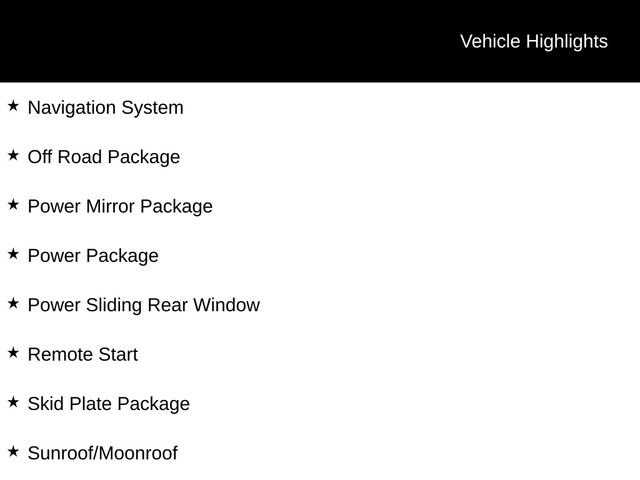 Vehicle Highlights

★ Navigation System

★ Off Road Package

★ Power Mirror Package

★ Power Package

★ Power Sliding Rear Window

★ Remote Start

★ Skid Plate Package

★ Sunroof/Moonroof